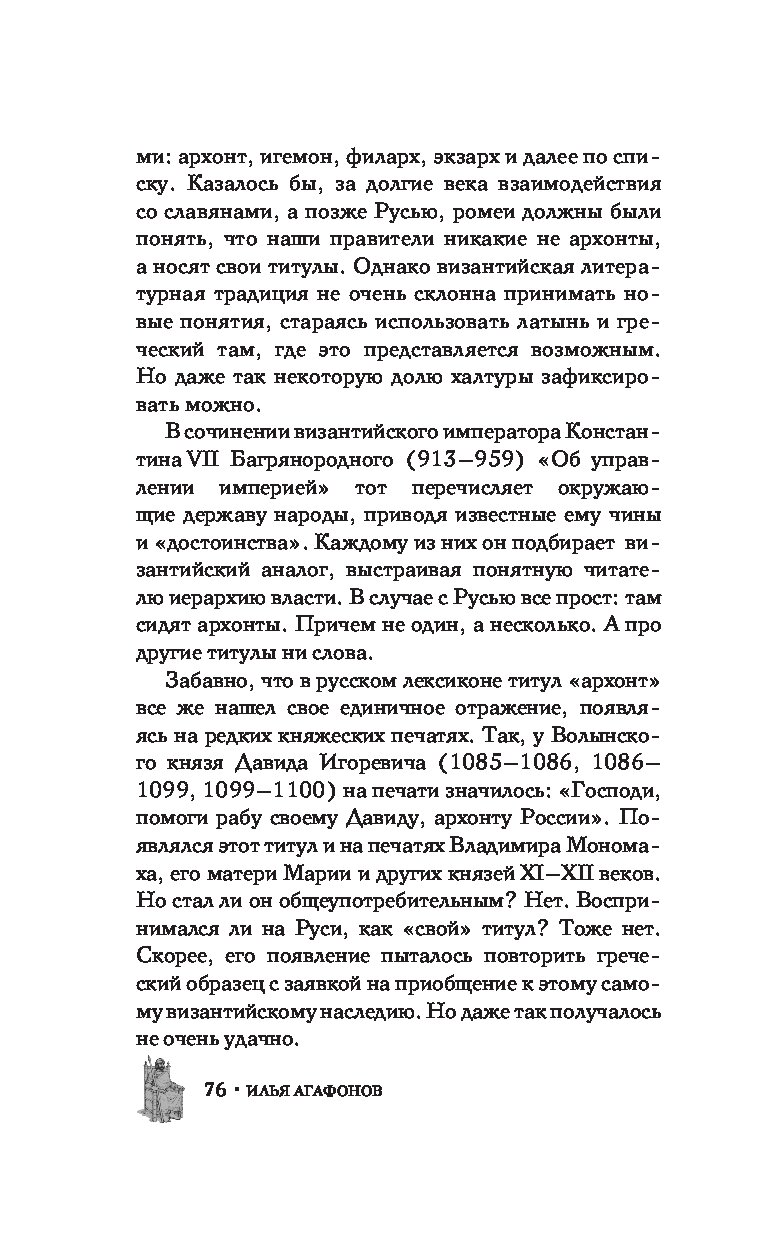 ми: архонт, игемон, филарх, экзарх и далее по списку. Казалось бы, за долгие века взаимодействия со славянами, а позже Русью, ромеи должны были понять, что наши правители никакие не архонты, а носят свои титулы. Однако византийская литературная традиция не очень склонна принимать новые понятия, стараясь использовать латынь и греческий там, где это представляется возможным. Но даже так некоторую долю халтуры зафиксировать можно.

В сочинении византийского императора Константина VII Багрянородного (913–959) «Об управлении империей» тот перечисляет окружающие державу народы, приводя известные ему чины и «достоинства». Каждому из них он подбирает византийский аналог, выстраивая понятную читателю иерархию власти. В случае с Русью все прост: там сидят архонты. Причем не один, а несколько. А про другие титулы ни слова.

Забавно, что в русском лексиконе титул «архонт» все же нашел свое единичное отражение, появляясь на редких княжеских печатях. Так, у Волынского князя Давида Игоревича (1085–1086, 1086–1099, 1099–1100) на печати значилось: «Господи, помоги рабу своему Давиду, архонту России». Появлялся этот титул и на печатях Владимира Мономаха, его матери Марии и других князей XI–XII веков. Но стал ли он общеупотребительным? Нет. Воспринимался ли на Руси, как «свой» титул? Тоже нет. Скорее, его появление пыталось повторить греческий образец с заявкой на приобщение к этому самому византийскому наследию. Но даже так получалось не очень удачно.

76 • ИЛЬЯ АГАФОНОВ